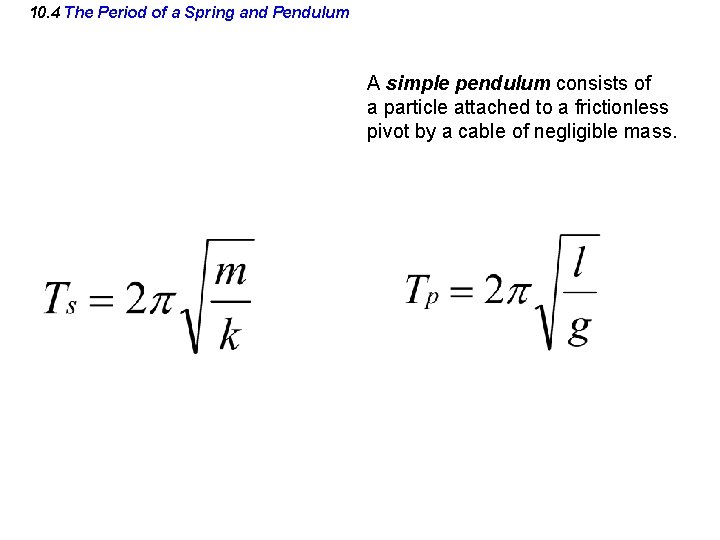 10.4 The Period of a Spring and Pendulum

A simple pendulum consists of a particle attached to a frictionless pivot by a cable of negligible mass.

$T_s = 2\pi\sqrt{\frac{m}{k}}$

$T_p = 2\pi\sqrt{\frac{l}{g}}$